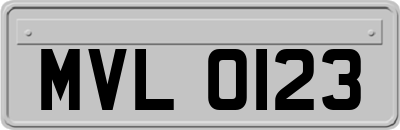 MVL 0123